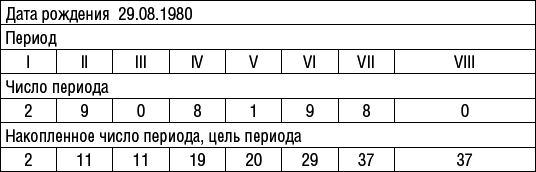 | Дата рождения 29.08.1980 | | | | | | | |
|---|---|---|---|---|---|---|---|
| Период | | | | | | | |
| I | II | III | IV | V | VI | VII | VIII |
| Число периода | | | | | | | |
| 2 | 9 | 0 | 8 | 1 | 9 | 8 | 0 |
| Накопленное число периода, цель периода | | | | | | | |
| 2 | 11 | 11 | 19 | 20 | 29 | 37 | 37 |